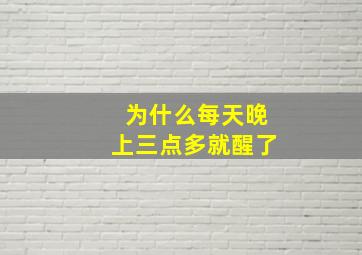 为什么每天晚上三点多就醒了